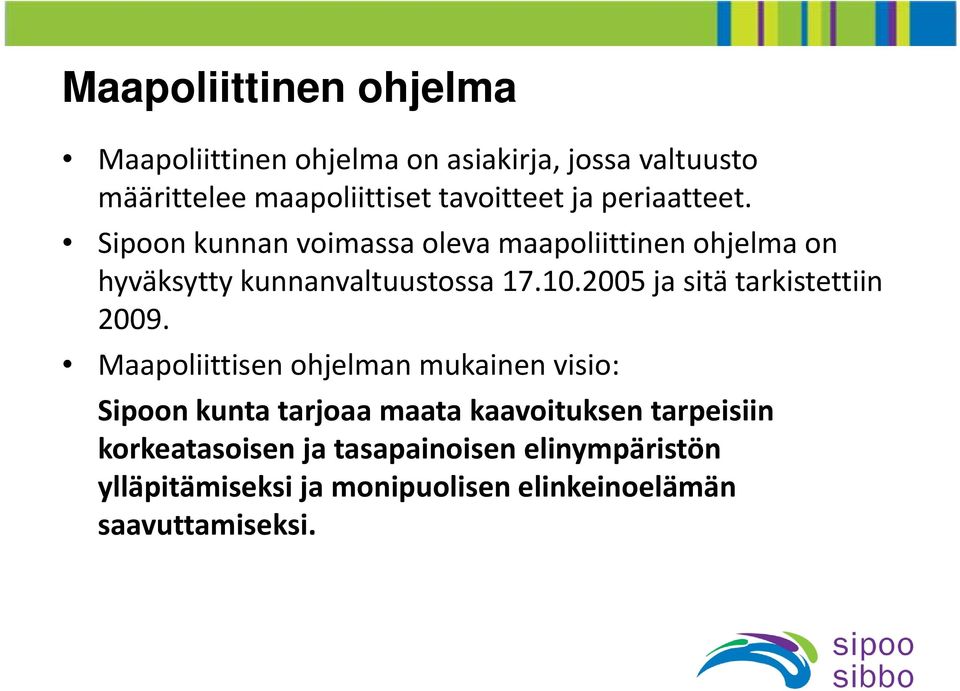 Maapoliittinen ohjelma

• Maapoliittinen ohjelma on asiakirja, jossa valtuusto määrittelee maapoliittiset tavoitteet ja periaatteet.

• Sipoon kunnan voimassa oleva maapoliittinen ohjelma on hyväksytty kunnanvaltuustossa 17.10.2005 ja sitä tarkistettiin 2009.

• Maapoliittisen ohjelman mukainen visio:

Sipoon kunta tarjoaa maata kaavoituksen tarpeisiin korkeatasoisen ja tasapainoisen elinympäristön ylläpitämiseksi ja monipuolisen elinkeinoelämän saavuttamiseksi.

sipoo
sibbo